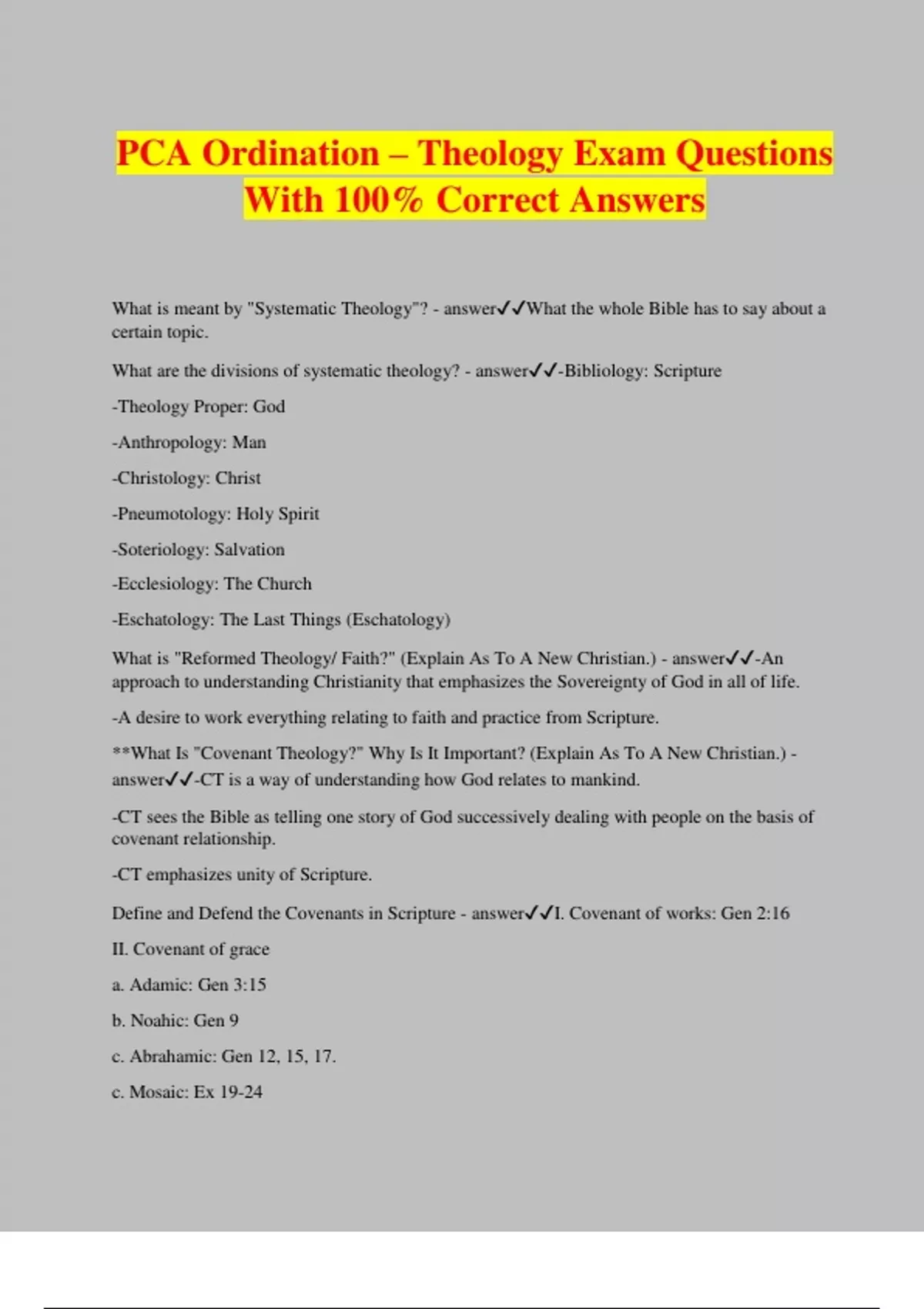 PCA Ordination – Theology Exam Questions With 100% Correct Answers

What is meant by "Systematic Theology"? - answer✓✓What the whole Bible has to say about a certain topic.

What are the divisions of systematic theology? - answer✓✓-Bibliology: Scripture

-Theology Proper: God

-Anthropology: Man

-Christology: Christ

-Pneumotology: Holy Spirit

-Soteriology: Salvation

-Ecclesiology: The Church

-Eschatology: The Last Things (Eschatology)

What is "Reformed Theology/ Faith?" (Explain As To A New Christian.) - answer✓✓-An approach to understanding Christianity that emphasizes the Sovereignty of God in all of life.

-A desire to work everything relating to faith and practice from Scripture.

**What Is "Covenant Theology?" Why Is It Important? (Explain As To A New Christian.) - answer✓✓-CT is a way of understanding how God relates to mankind.

-CT sees the Bible as telling one story of God successively dealing with people on the basis of covenant relationship.

-CT emphasizes unity of Scripture.

Define and Defend the Covenants in Scripture - answer✓✓I. Covenant of works: Gen 2:16

II. Covenant of grace

a. Adamic: Gen 3:15

b. Noahic: Gen 9

c. Abrahamic: Gen 12, 15, 17.

c. Mosaic: Ex 19-24